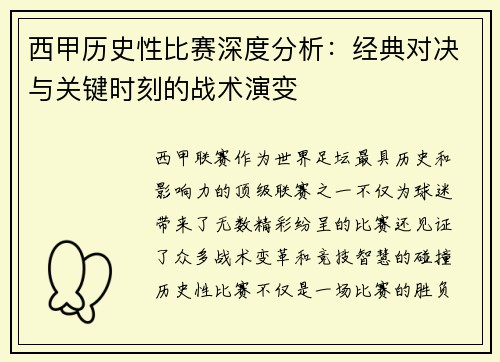 西甲历史性比赛深度分析：经典对决与关键时刻的战术演变

西甲联赛作为世界足坛最具历史和影响力的顶级联赛之一不仅为球迷带来了无数精彩纷呈的比赛还见证了众多战术变革和竞技智慧的碰撞历史性比赛不仅是一场比赛的胜负